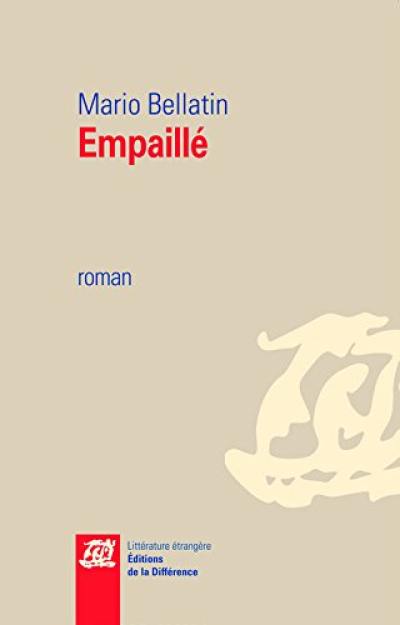 Mario Bellatin
Empaillé

roman

Littérature étrangère
Éditions
de la Différence